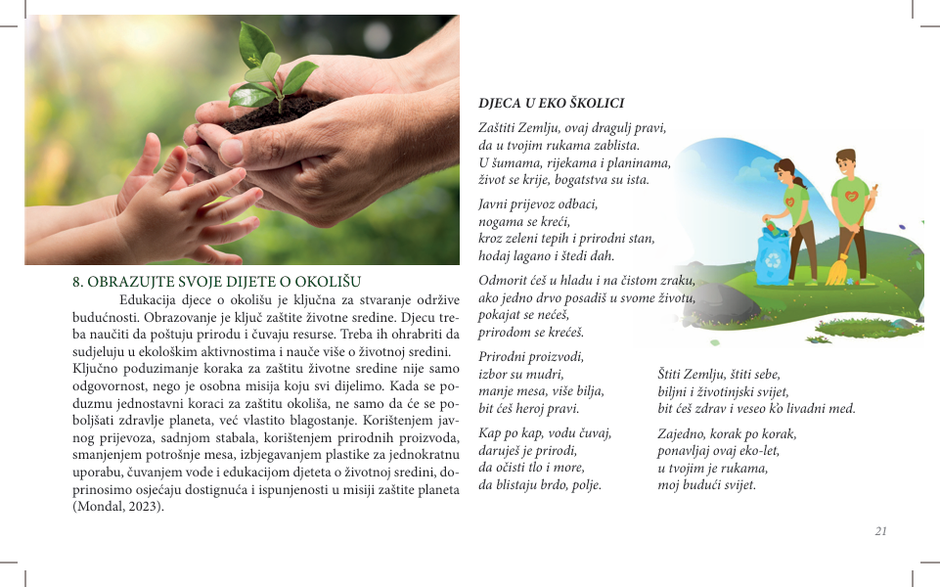 8. OBRAZUJTE SVOJE DIJETE O OKOLIŠU

Edukacija djece o okolišu je ključna za stvaranje održive budućnosti. Obrazovanje je ključ zaštite životne sredine. Djecu treba naučiti da poštuju prirodu i čuvaju resurse. Treba ih ohrabriti da sudjeluju u ekološkim aktivnostima i nauče više o životnoj sredini. Ključno poduzimanje koraka za zaštitu životne sredine nije samo odgovornost, nego je osobna misija koju svi dijelimo. Kada se poduzmu jednostavni koraci za zaštitu okoliša, ne samo da će se poboljšati zdravlje planeta, već vlastito blagostanje. Korištenjem javnog prijevoza, sadnjom stabala, korištenjem prirodnih proizvoda, smanjenjem potrošnje mesa, izbjegavanjem plastike za jednokratnu uporabu, čuvanjem vode i edukacijom djeteta o životnoj sredini, doprinosimo osjećaju dostignuća i ispunjenosti u misiji zaštite planeta (Mondal, 2023).

DJECA U EKO ŠKOLICI

Zaštiti Zemlju, ovaj dragulj pravi,
da u tvojim rukama zablista.
U šumama, rijekama i planinama,
život se krije, bogatstva su ista.

Javni prijevoz odbaci,
nogama se kreći,
kroz zeleni tepih i prirodni stan,
hodaj lagano i štedi dah.

Odmorit ćeš u hladu i na čistom zraku,
ako jedno drvo posadiš u svome životu,
pokajat se nećeš,
prirodom se krećeš.

Prirodni proizvodi,
izbor su mudri,
manje mesa, više bilja,
bit ćeš heroj pravi.

Kap po kap, vodu čuvaj,
daruješ je prirodi,
da očisti tlo i more,
da blistaju brdo, polje.

Štiti Zemlju, štiti sebe,
biljni i životinjski svijet,
bit ćeš zdrav i veseo k'o livadni med.

Zajedno, korak po korak,
ponavljaj ovaj eko-let,
u tvojim je rukama,
moj budući svijet.

21